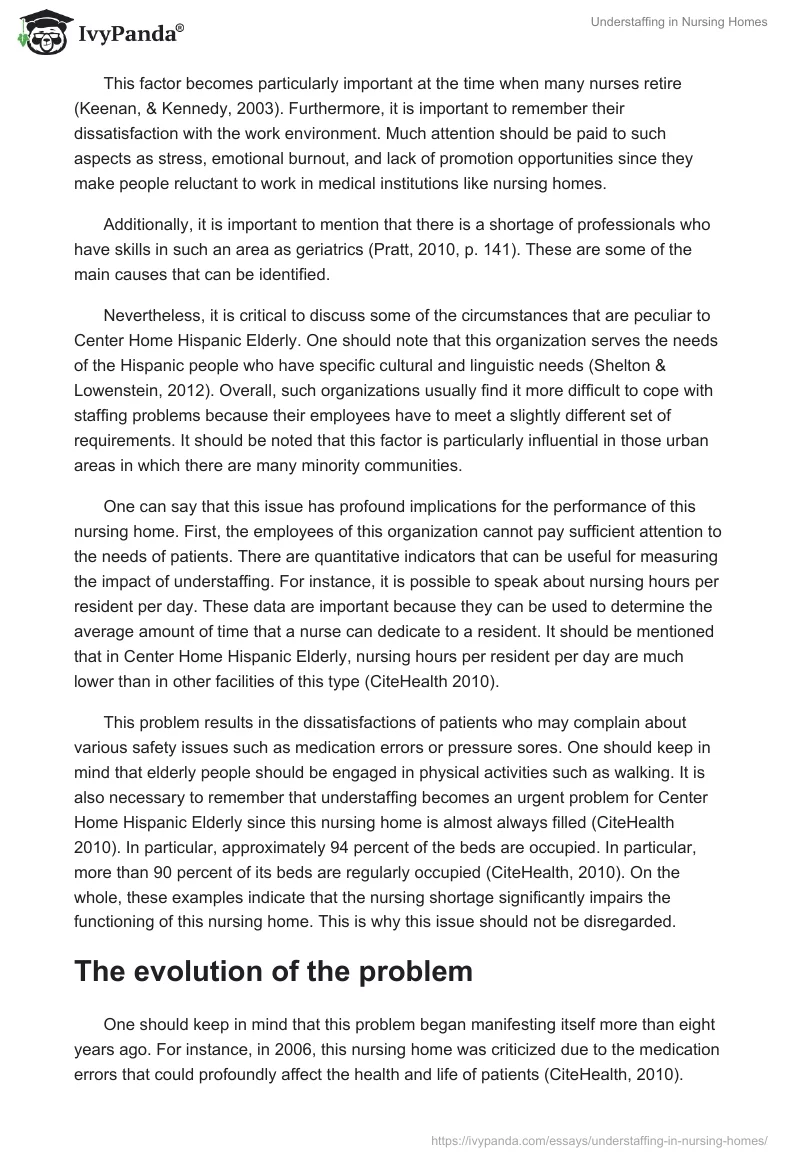 IvyPanda®

Understaffing in Nursing Homes

This factor becomes particularly important at the time when many nurses retire (Keenan, & Kennedy, 2003). Furthermore, it is important to remember their dissatisfaction with the work environment. Much attention should be paid to such aspects as stress, emotional burnout, and lack of promotion opportunities since they make people reluctant to work in medical institutions like nursing homes.

Additionally, it is important to mention that there is a shortage of professionals who have skills in such an area as geriatrics (Pratt, 2010, p. 141). These are some of the main causes that can be identified.

Nevertheless, it is critical to discuss some of the circumstances that are peculiar to Center Home Hispanic Elderly. One should note that this organization serves the needs of the Hispanic people who have specific cultural and linguistic needs (Shelton & Lowenstein, 2012). Overall, such organizations usually find it more difficult to cope with staffing problems because their employees have to meet a slightly different set of requirements. It should be noted that this factor is particularly influential in those urban areas in which there are many minority communities.

One can say that this issue has profound implications for the performance of this nursing home. First, the employees of this organization cannot pay sufficient attention to the needs of patients. There are quantitative indicators that can be useful for measuring the impact of understaffing. For instance, it is possible to speak about nursing hours per resident per day. These data are important because they can be used to determine the average amount of time that a nurse can dedicate to a resident. It should be mentioned that in Center Home Hispanic Elderly, nursing hours per resident per day are much lower than in other facilities of this type (CiteHealth 2010).

This problem results in the dissatisfactions of patients who may complain about various safety issues such as medication errors or pressure sores. One should keep in mind that elderly people should be engaged in physical activities such as walking. It is also necessary to remember that understaffing becomes an urgent problem for Center Home Hispanic Elderly since this nursing home is almost always filled (CiteHealth 2010). In particular, approximately 94 percent of the beds are occupied. In particular, more than 90 percent of its beds are regularly occupied (CiteHealth, 2010). On the whole, these examples indicate that the nursing shortage significantly impairs the functioning of this nursing home. This is why this issue should not be disregarded.

The evolution of the problem

One should keep in mind that this problem began manifesting itself more than eight years ago. For instance, in 2006, this nursing home was criticized due to the medication errors that could profoundly affect the health and life of patients (CiteHealth, 2010).

https://ivypanda.com/essays/understaffing-in-nursing-homes/